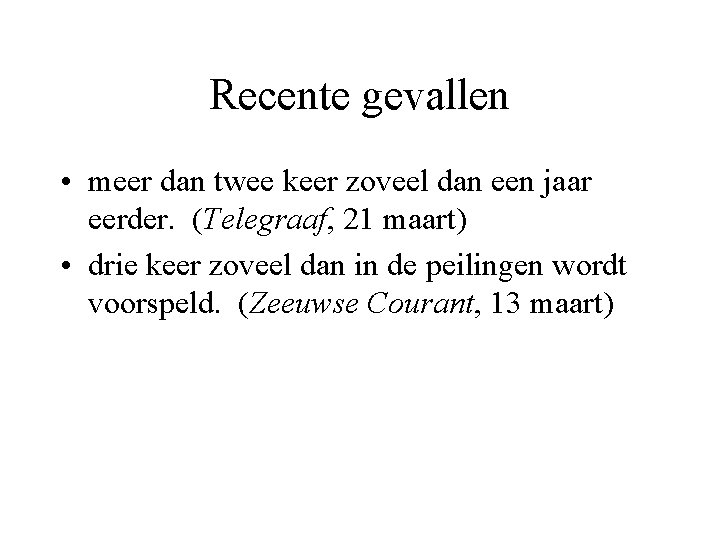 Recente gevallen

• meer dan twee keer zoveel dan een jaar eerder. (Telegraaf, 21 maart)
• drie keer zoveel dan in de peilingen wordt voorspeld. (Zeeuwse Courant, 13 maart)